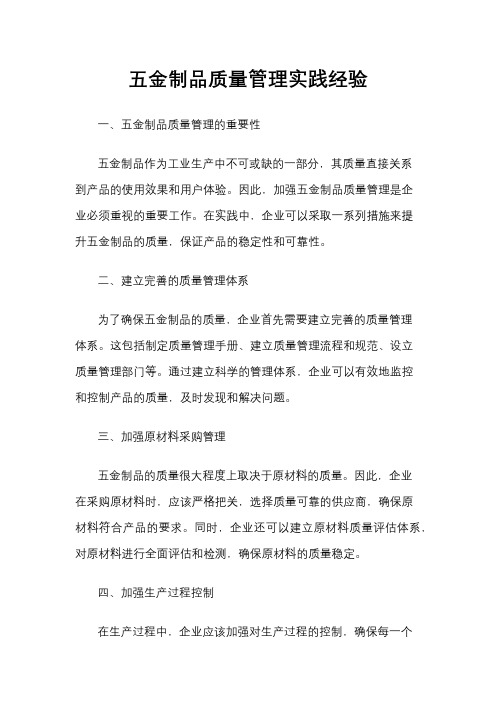 五金制品质量管理实践经验

一、五金制品质量管理的重要性

五金制品作为工业生产中不可或缺的一部分，其质量直接关系到产品的使用效果和用户体验。因此，加强五金制品质量管理是企业必须重视的重要工作。在实践中，企业可以采取一系列措施来提升五金制品的质量，保证产品的稳定性和可靠性。

二、建立完善的质量管理体系

为了确保五金制品的质量，企业首先需要建立完善的质量管理体系。这包括制定质量管理手册、建立质量管理流程和规范、设立质量管理部门等。通过建立科学的管理体系，企业可以有效地监控和控制产品的质量，及时发现和解决问题。

三、加强原材料采购管理

五金制品的质量很大程度上取决于原材料的质量。因此，企业在采购原材料时，应该严格把关，选择质量可靠的供应商，确保原材料符合产品的要求。同时，企业还可以建立原材料质量评估体系，对原材料进行全面评估和检测，确保原材料的质量稳定。

四、加强生产过程控制

在生产过程中，企业应该加强对生产过程的控制，确保每一个